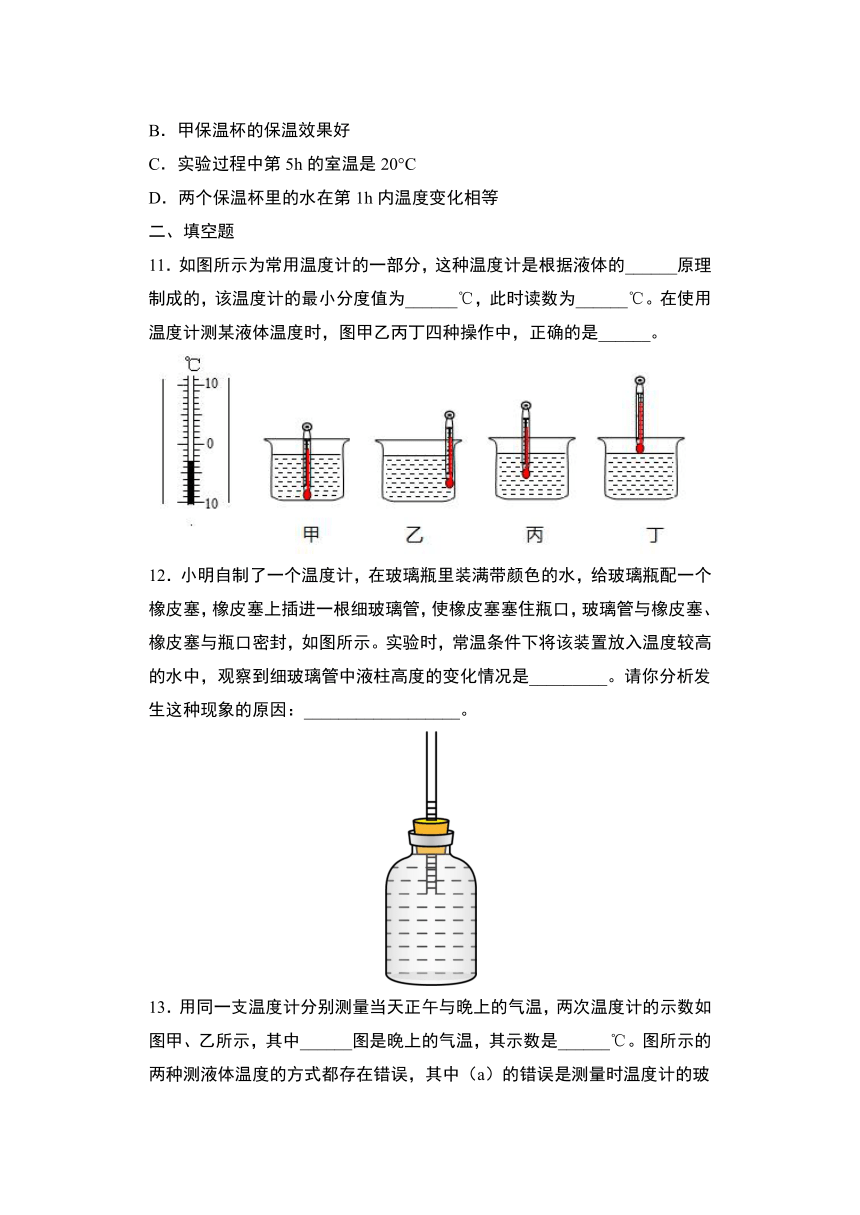 B．甲保温杯的保温效果好

C．实验过程中第 5h 的室温是 20°C

D．两个保温杯里的水在第 1h 内温度变化相等

二、填空题

11．如图所示为常用温度计的一部分，这种温度计是根据液体的______原理制成的，该温度计的最小分度值为______℃，此时读数为______℃。在使用温度计测某液体温度时，图甲乙丙丁四种操作中，正确的是______。

℃
10
0
10

甲　　乙　　丙　　丁

12．小明自制了一个温度计，在玻璃瓶里装满带颜色的水，给玻璃瓶配一个橡皮塞，橡皮塞上插进一根细玻璃管，使橡皮塞塞住瓶口，玻璃管与橡皮塞、橡皮塞与瓶口密封，如图所示。实验时，常温条件下将该装置放入温度较高的水中，观察到细玻璃管中液柱高度的变化情况是_________。请你分析发生这种现象的原因：__________________。

13．用同一支温度计分别测量当天正午与晚上的气温，两次温度计的示数如图甲、乙所示，其中______图是晚上的气温，其示数是______℃。图所示的两种测液体温度的方式都存在错误，其中（a）的错误是测量时温度计的玻